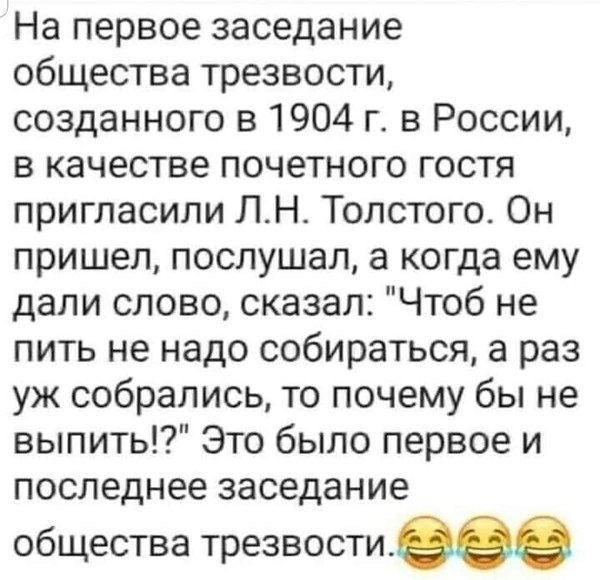 На первое заседание общества трезвости, созданного в 1904 г. в России, в качестве почетного гостя пригласили Л.Н. Толстого. Он пришел, послушал, а когда ему дали слово, сказал: "Чтоб не пить не надо собираться, а раз уж собрались, то почему бы не выпить!?" Это было первое и последнее заседание общества трезвости.😂😂😂